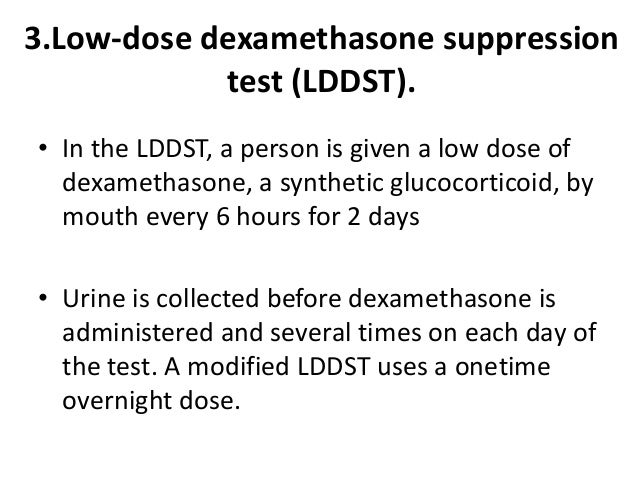 3.Low-dose dexamethasone suppression test (LDDST).

• In the LDDST, a person is given a low dose of dexamethasone, a synthetic glucocorticoid, by mouth every 6 hours for 2 days

• Urine is collected before dexamethasone is administered and several times on each day of the test. A modified LDDST uses a onetime overnight dose.